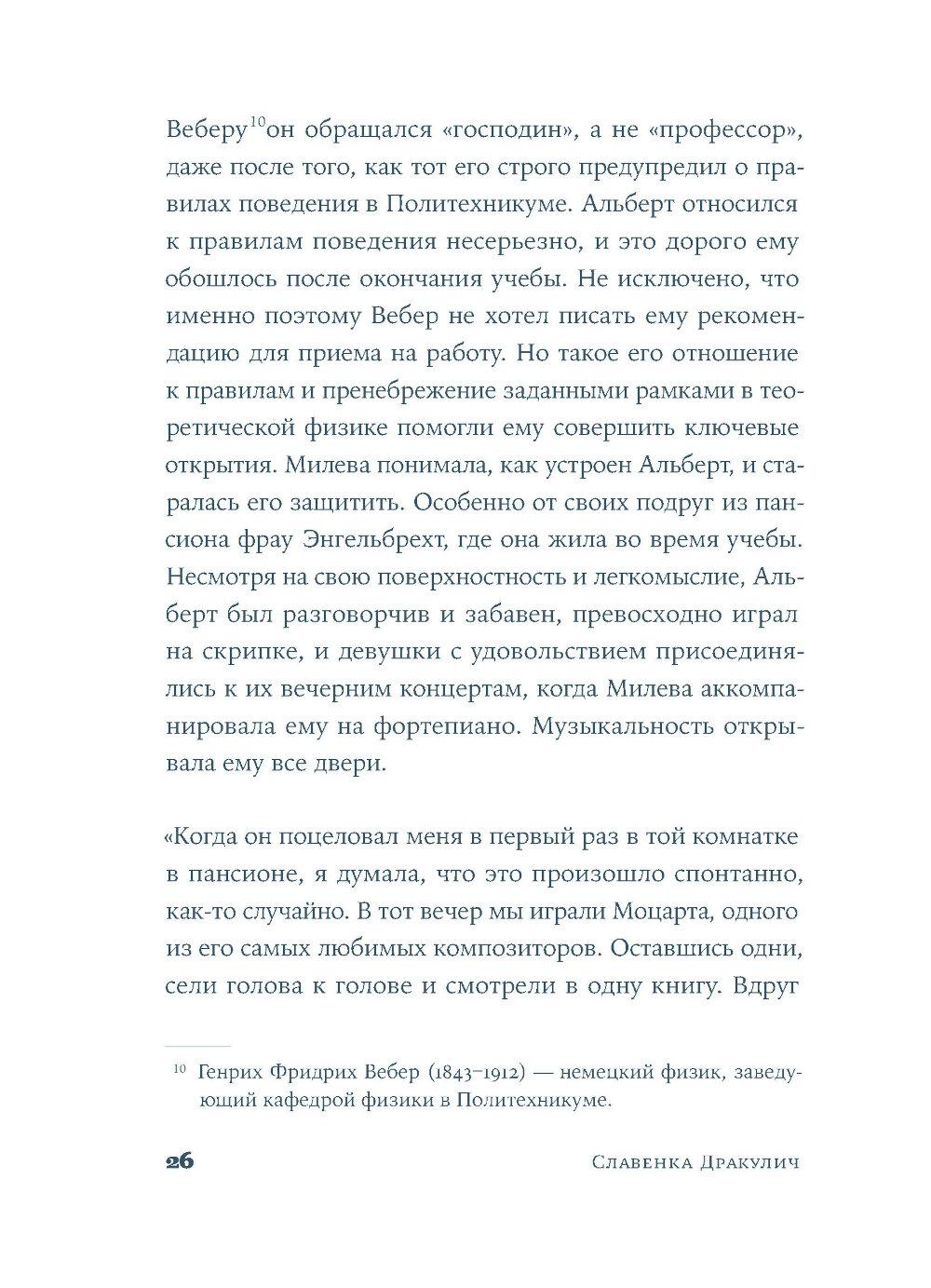 Веберу$^{10}$он обращался «господин», а не «профессор», даже после того, как тот его строго предупредил о правилах поведения в Политехникуме. Альберт относился к правилам поведения несерьезно, и это дорого ему обошлось после окончания учебы. Не исключено, что именно поэтому Вебер не хотел писать ему рекомендацию для приема на работу. Но такое его отношение к правилам и пренебрежение заданными рамками в теоретической физике помогли ему совершить ключевые открытия. Милева понимала, как устроен Альберт, и старалась его защитить. Особенно от своих подруг из пансиона фрау Энгельбрехт, где она жила во время учебы. Несмотря на свою поверхностность и легкомыслие, Альберт был разговорчив и забавен, превосходно играл на скрипке, и девушки с удовольствием присоединялись к их вечерним концертам, когда Милева аккомпанировала ему на фортепиано. Музыкальность открывала ему все двери.

«Когда он поцеловал меня в первый раз в той комнатке в пансионе, я думала, что это произошло спонтанно, как-то случайно. В тот вечер мы играли Моцарта, одного из его самых любимых композиторов. Оставшись одни, сели голова к голове и смотрели в одну книгу. Вдруг

$^{10}$ Генрих Фридрих Вебер (1843–1912) — немецкий физик, заведующий кафедрой физики в Политехникуме.

26 Славенка Дракулич